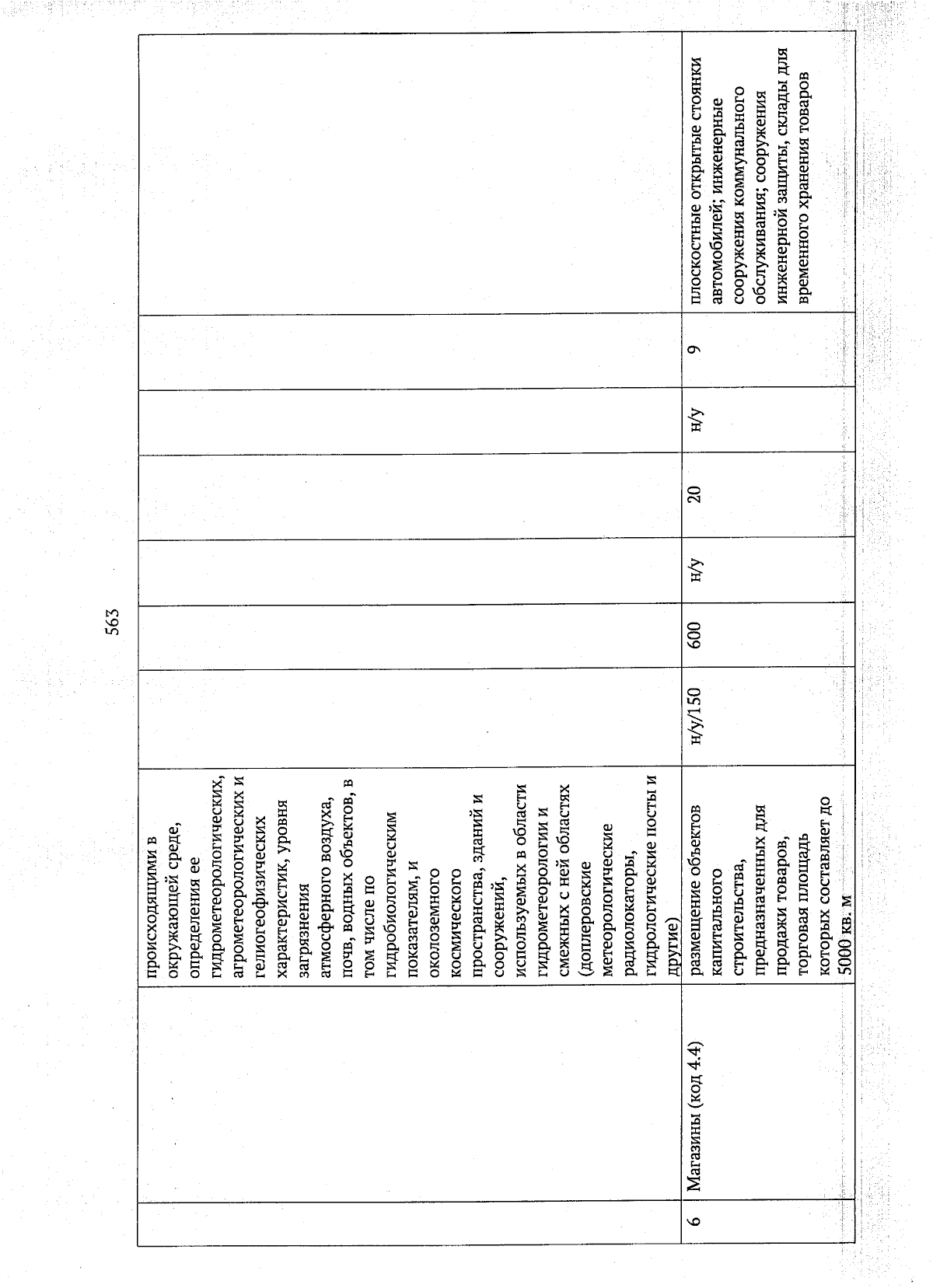 563

|  |  |  |  |  |  |  |  |  |
|---|---|---|---|---|---|---|---|---|
|  |  | происходящими в окружающей среде, определения ее гидрометеорологических, агрометеорологических и гелиогеофизических характеристик, уровня загрязнения атмосферного воздуха, почв, водных объектов, в том числе по гидробиологическим показателям, и околоземного космического пространства, зданий и сооружений, используемых в области гидрометеорологии и смежных с ней областях (доплеровские метеорологические радиолокаторы, гидрологические посты и другие) |  |  |  |  |  |  |
| 6 | Магазины (код 4.4) | размещение объектов капитального строительства, предназначенных для продажи товаров, торговая площадь которых составляет до 5000 кв. м | н/у/150 | 600 | н/у | 20 | н/у | 9 | плоскостные открытые стоянки автомобилей; инженерные сооружения коммунального обслуживания; сооружения инженерной защиты, склады для временного хранения товаров |